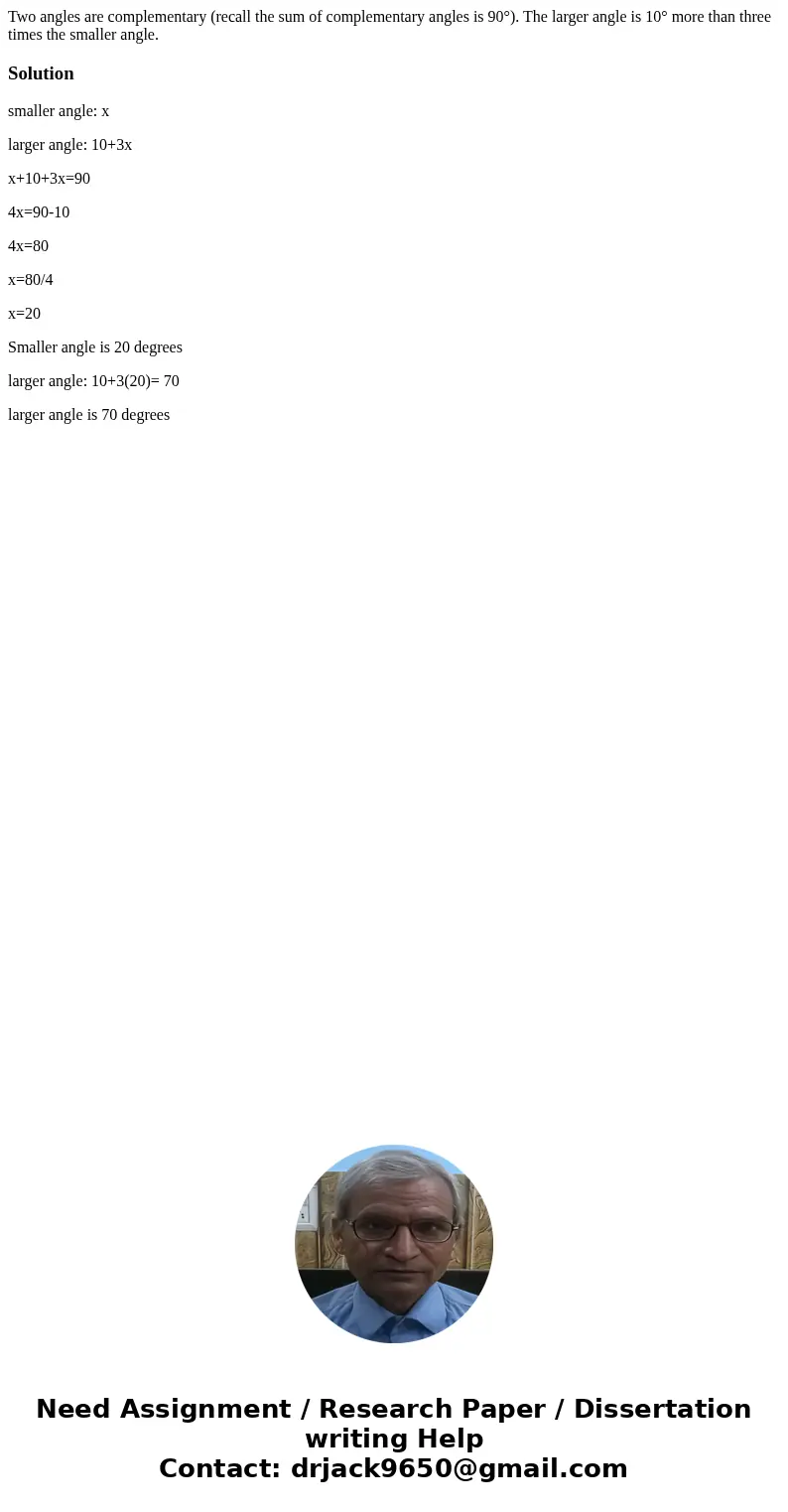 Two angles are complementary (recall the sum of complementary angles is 90°). The larger angle is 10° more than three times the smaller angle.

Solution

smaller angle: x

larger angle: 10+3x

x+10+3x=90

4x=90-10

4x=80

x=80/4

x=20

Smaller angle is 20 degrees

larger angle: 10+3(20)= 70

larger angle is 70 degrees

Need Assignment / Research Paper / Dissertation writing Help
Contact: drjack9650@gmail.com